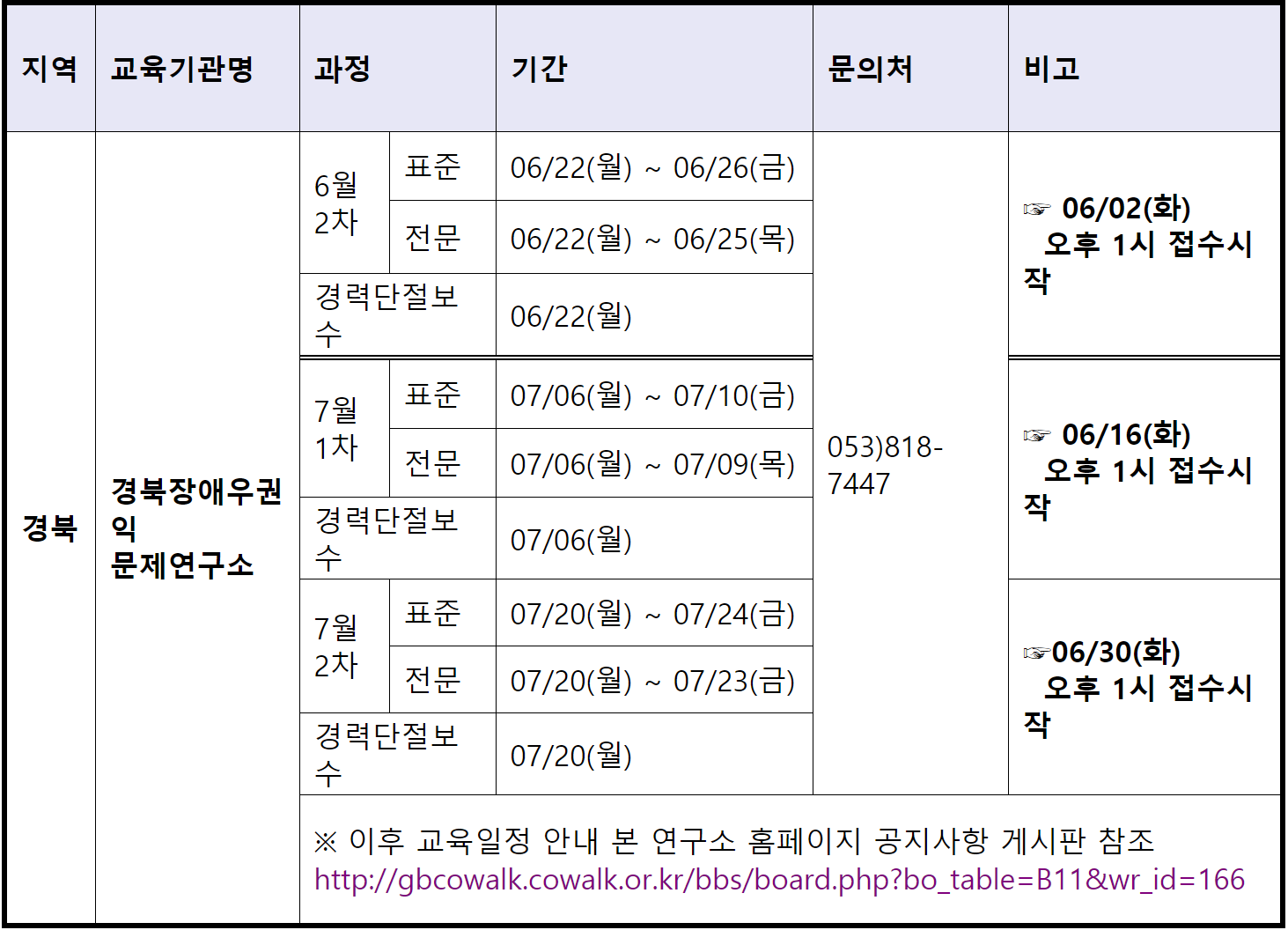 | 지역 | 교육기관명 | 과정 | | 기간 | 문의처 | 비고 |
|---|---|---|---|---|---|---|
| 경북 | 경북장애우권익 문제연구소 | 6월 2차 | 표준 | 06/22(월) ~ 06/26(금) | 053)818-7447 | ☞ 06/02(화) 오후 1시 접수시작 |
| | | | 전문 | 06/22(월) ~ 06/25(목) | | |
| | | 경력단절보수 | | 06/22(월) | | |
| | | 7월 1차 | 표준 | 07/06(월) ~ 07/10(금) | | ☞ 06/16(화) 오후 1시 접수시작 |
| | | | 전문 | 07/06(월) ~ 07/09(목) | | |
| | | 경력단절보수 | | 07/06(월) | | |
| | | 7월 2차 | 표준 | 07/20(월) ~ 07/24(금) | | ☞06/30(화) 오후 1시 접수시작 |
| | | | 전문 | 07/20(월) ~ 07/23(금) | | |
| | | 경력단절보수 | | 07/20(월) | | |
| | | ※ 이후 교육일정 안내 본 연구소 홈페이지 공지사항 게시판 참조 http://gbcowalk.cowalk.or.kr/bbs/board.php?bo_table=B11&wr_id=166 | | | | |